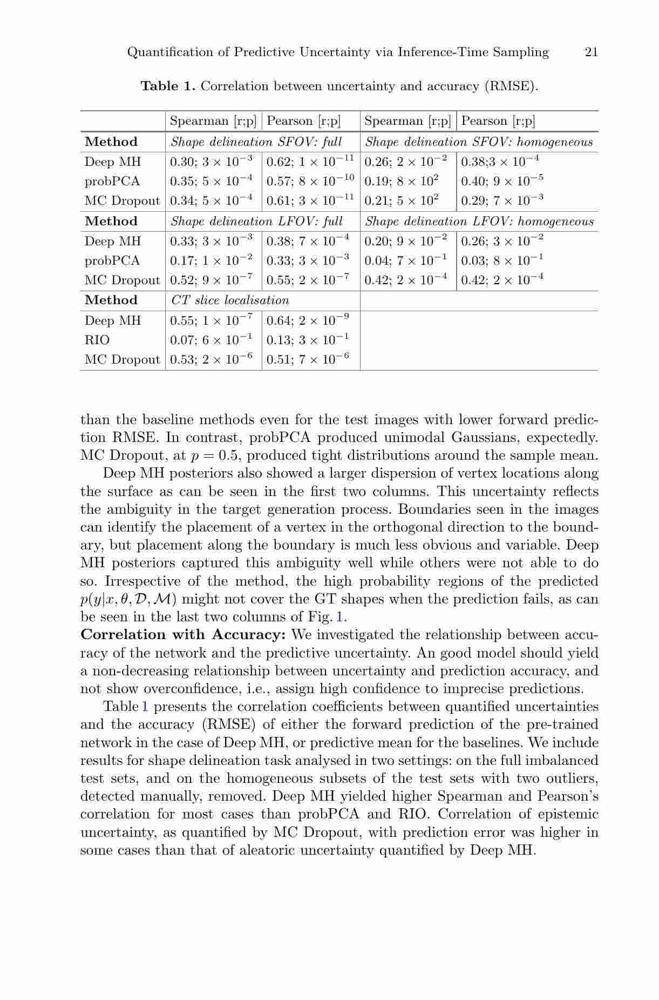 Quantification of Predictive Uncertainty via Inference-Time Sampling 21

**Table 1.** Correlation between uncertainty and accuracy (RMSE).

| | Spearman [r;p] | Pearson [r;p] | Spearman [r;p] | Pearson [r;p] |
|---|---|---|---|---|
| **Method** | *Shape delineation SFOV: full* | | *Shape delineation SFOV: homogeneous* | |
| Deep MH | 0.30; $3 \times 10^{-3}$ | 0.62; $1 \times 10^{-11}$ | 0.26; $2 \times 10^{-2}$ | 0.38;$3 \times 10^{-4}$ |
| probPCA | 0.35; $5 \times 10^{-4}$ | 0.57; $8 \times 10^{-10}$ | 0.19; $8 \times 10^{2}$ | 0.40; $9 \times 10^{-5}$ |
| MC Dropout | 0.34; $5 \times 10^{-4}$ | 0.61; $3 \times 10^{-11}$ | 0.21; $5 \times 10^{2}$ | 0.29; $7 \times 10^{-3}$ |
| **Method** | *Shape delineation LFOV: full* | | *Shape delineation LFOV: homogeneous* | |
| Deep MH | 0.33; $3 \times 10^{-3}$ | 0.38; $7 \times 10^{-4}$ | 0.20; $9 \times 10^{-2}$ | 0.26; $3 \times 10^{-2}$ |
| probPCA | 0.17; $1 \times 10^{-2}$ | 0.33; $3 \times 10^{-3}$ | 0.04; $7 \times 10^{-1}$ | 0.03; $8 \times 10^{-1}$ |
| MC Dropout | 0.52; $9 \times 10^{-7}$ | 0.55; $2 \times 10^{-7}$ | 0.42; $2 \times 10^{-4}$ | 0.42; $2 \times 10^{-4}$ |
| **Method** | *CT slice localisation* | | | |
| Deep MH | 0.55; $1 \times 10^{-7}$ | 0.64; $2 \times 10^{-9}$ | | |
| RIO | 0.07; $6 \times 10^{-1}$ | 0.13; $3 \times 10^{-1}$ | | |
| MC Dropout | 0.53; $2 \times 10^{-6}$ | 0.51; $7 \times 10^{-6}$ | | |

than the baseline methods even for the test images with lower forward prediction RMSE. In contrast, probPCA produced unimodal Gaussians, expectedly. MC Dropout, at $p = 0.5$, produced tight distributions around the sample mean.

Deep MH posteriors also showed a larger dispersion of vertex locations along the surface as can be seen in the first two columns. This uncertainty reflects the ambiguity in the target generation process. Boundaries seen in the images can identify the placement of a vertex in the orthogonal direction to the boundary, but placement along the boundary is much less obvious and variable. Deep MH posteriors captured this ambiguity well while others were not able to do so. Irrespective of the method, the high probability regions of the predicted $p(y|x, \theta, \mathcal{D}, \mathcal{M})$ might not cover the GT shapes when the prediction fails, as can be seen in the last two columns of Fig. 1.

**Correlation with Accuracy:** We investigated the relationship between accuracy of the network and the predictive uncertainty. An good model should yield a non-decreasing relationship between uncertainty and prediction accuracy, and not show overconfidence, i.e., assign high confidence to imprecise predictions.

Table 1 presents the correlation coefficients between quantified uncertainties and the accuracy (RMSE) of either the forward prediction of the pre-trained network in the case of Deep MH, or predictive mean for the baselines. We include results for shape delineation task analysed in two settings: on the full imbalanced test sets, and on the homogeneous subsets of the test sets with two outliers, detected manually, removed. Deep MH yielded higher Spearman and Pearson's correlation for most cases than probPCA and RIO. Correlation of epistemic uncertainty, as quantified by MC Dropout, with prediction error was higher in some cases than that of aleatoric uncertainty quantified by Deep MH.